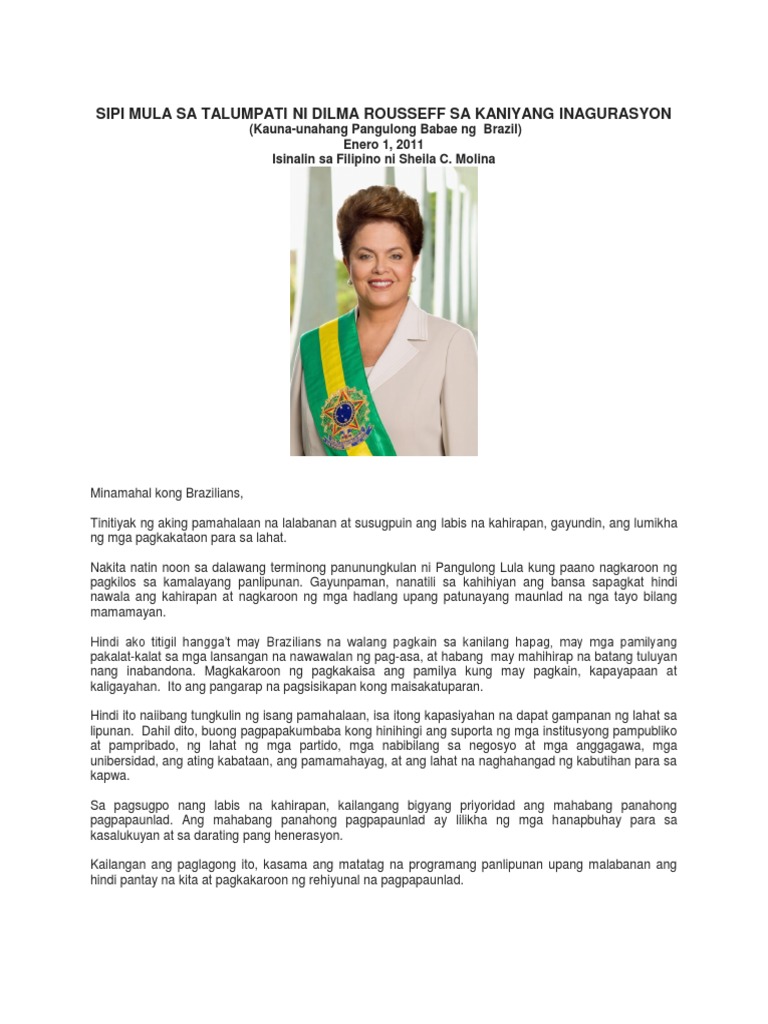 SIPI MULA SA TALUMPATI NI DILMA ROUSSEFF SA KANIYANG INAGURASYON
(Kauna-unahang Pangulong Babae ng Brazil)
Enero 1, 2011
Isinalin sa Filipino ni Sheila C. Molina

Minamahal kong Brazilians,

Tinitiyak ng aking pamahalaan na lalabanan at susugpuin ang labis na kahirapan, gayundin, ang lumikha ng mga pagkakataon para sa lahat.

Nakita natin noon sa dalawang terminong panunungkulan ni Pangulong Lula kung paano nagkaroon ng pagkilos sa kamalayang panlipunan. Gayunpaman, nanatili sa kahihiyan ang bansa sapagkat hindi nawala ang kahirapan at nagkaroon ng mga hadlang upang patunayang maunlad na nga tayo bilang mamamayan.

Hindi ako titigil hangga't may Brazilians na walang pagkain sa kanilang hapag, may mga pamilyang pakalat-kalat sa mga lansangan na nawawalan ng pag-asa, at habang may mahihirap na batang tuluyan nang inabandona. Magkakaroon ng pagkakaisa ang pamilya kung may pagkain, kapayapaan at kaligayahan. Ito ang pangarap na pagsisikapan kong maisakatuparan.

Hindi ito naiibang tungkulin ng isang pamahalaan, isa itong kapasiyahan na dapat gampanan ng lahat sa lipunan. Dahil dito, buong pagpapakumbaba kong hinihingi ang suporta ng mga institusyong pampubliko at pampribado, ng lahat ng mga partido, mga nabibilang sa negosyo at mga anggagawa, mga unibersidad, ang ating kabataan, ang pamamahayag, at ang lahat na naghahangad ng kabutihan para sa kapwa.

Sa pagsugpo nang labis na kahirapan, kailangang bigyang priyoridad ang mahabang panahong pagpapaunlad. Ang mahabang panahong pagpapaunlad ay lilikha ng mga hanapbuhay para sa kasalukuyan at sa darating pang henerasyon.

Kailangan ang paglagong ito, kasama ang matatag na programang panlipunan upang malabanan ang hindi pantay na kita at pagkakaroon ng rehiyunal na pagpapaunlad.